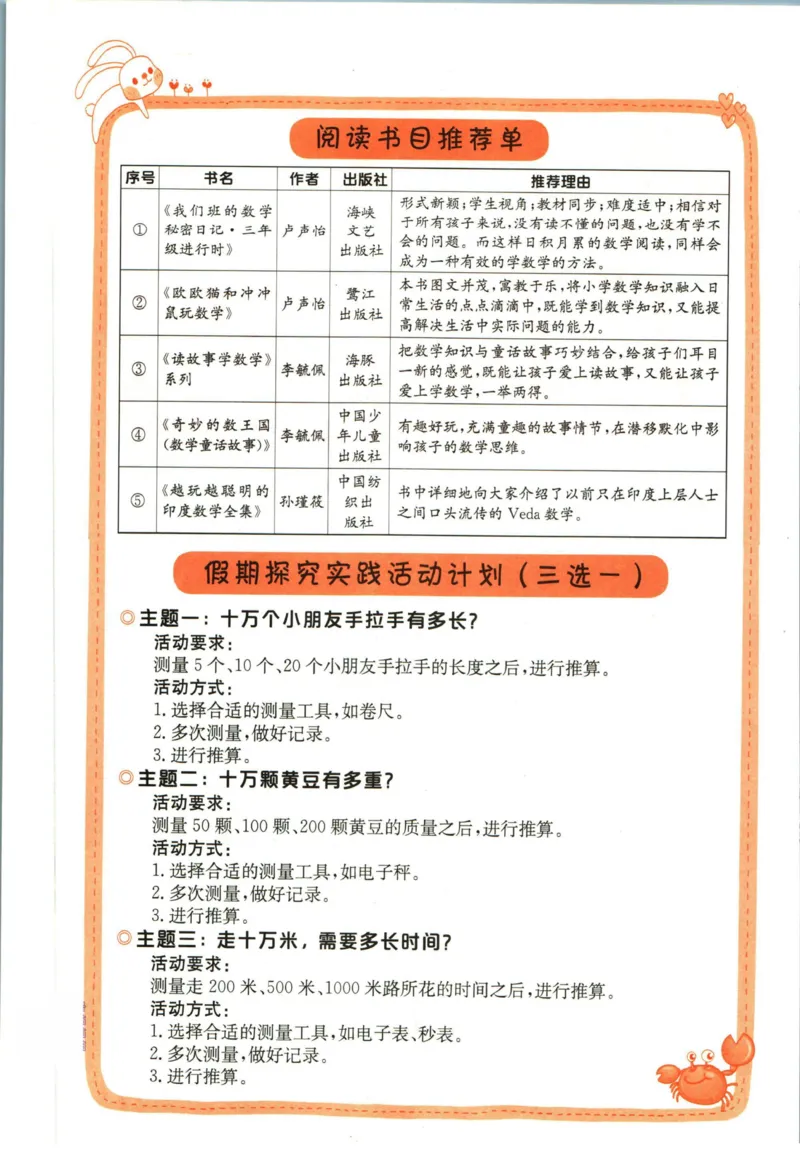 阅读书目推荐单

| 序号 | 书名 | 作者 | 出版社 | 推荐理由 |
|---|---|---|---|---|
| ① | 《我们班的数学秘密日记·三年级进行时》 | 卢声怡 | 海峡文艺出版社 | 形式新颖;学生视角;教材同步;难度适中;相信对于所有孩子来说,没有读不懂的问题,也没有学不会的问题。而这样日积月累的数学阅读,同样会成为一种有效的学数学的方法。 |
| ② | 《欧欧猫和冲冲鼠玩数学》 | 卢声怡 | 鹭江出版社 | 本书图文并茂,寓教于乐,将小学数学知识融入日常生活的点点滴滴中,既能学到数学知识,又能提高解决生活中实际问题的能力。 |
| ③ | 《读故事学数学》系列 | 李毓佩 | 海豚出版社 | 把数学知识与童话故事巧妙结合,给孩子们耳目一新的感觉,既能让孩子爱上读故事,又能让孩子爱上学数学,一举两得。 |
| ④ | 《奇妙的数王国(数学童话故事)》 | 李毓佩 | 中国少年儿童出版社 | 有趣好玩,充满童趣的故事情节,在潜移默化中影响孩子的数学思维。 |
| ⑤ | 《越玩越聪明的印度数学全集》 | 孙瑾筱 | 中国纺织出版社 | 书中详细地向大家介绍了以前只在印度上层人士之间口头流传的Veda数学。 |

假期探究实践活动计划(三选一)

◎主题一:十万个小朋友手拉手有多长?
活动要求:
测量5个、10个、20个小朋友手拉手的长度之后,进行推算。
活动方式:
1.选择合适的测量工具,如卷尺。
2.多次测量,做好记录。
3.进行推算。

◎主题二:十万颗黄豆有多重?
活动要求:
测量50颗、100颗、200颗黄豆的质量之后,进行推算。
活动方式:
1.选择合适的测量工具,如电子秤。
2.多次测量,做好记录。
3.进行推算。

◎主题三:走十万米,需要多长时间?
活动要求:
测量走200米、500米、1000米路所花的时间之后,进行推算。
活动方式:
1.选择合适的测量工具,如电子表、秒表。
2.多次测量,做好记录。
3.进行推算。